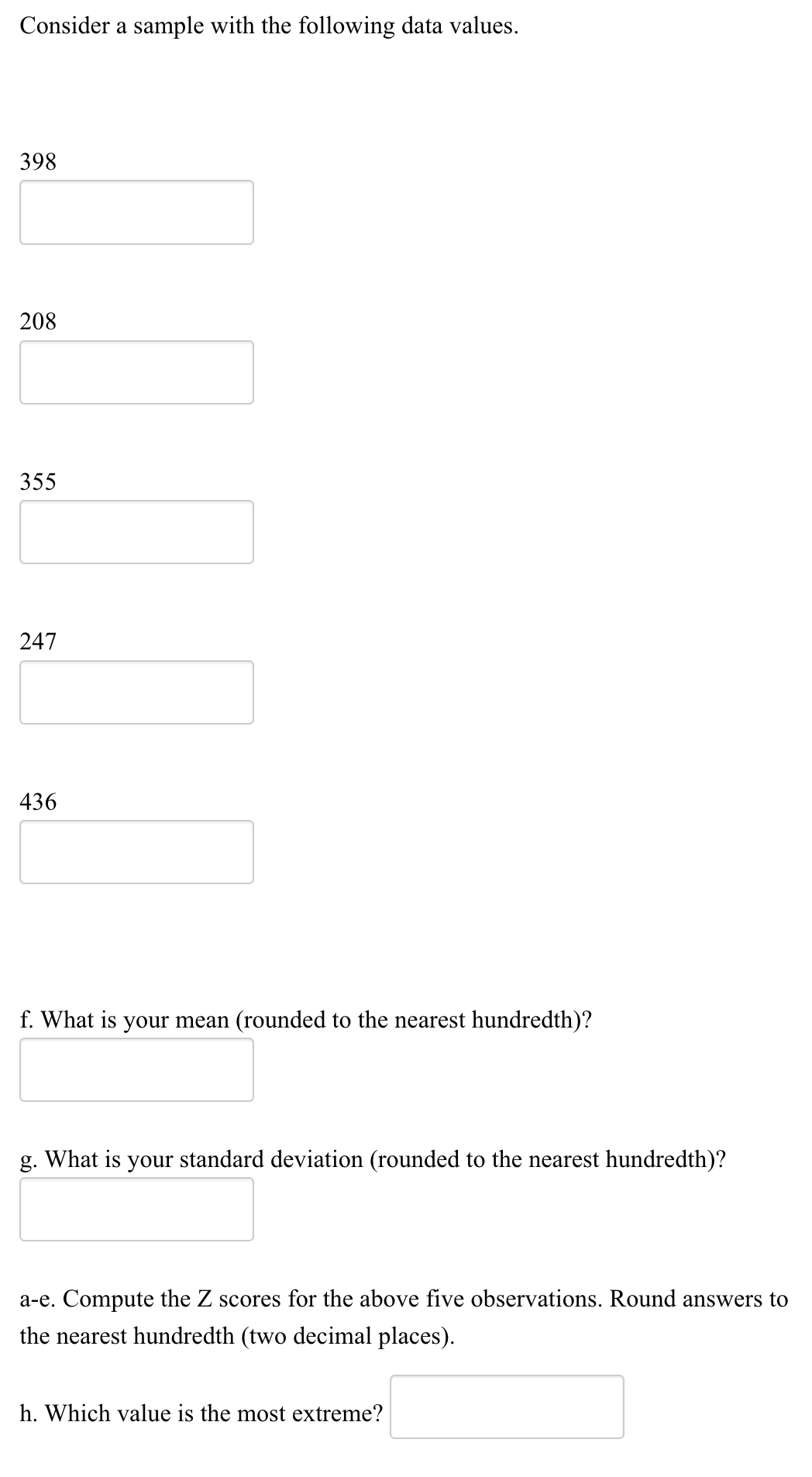 Consider a sample with the following data values.

398

208

355

247

436

f. What is your mean (rounded to the nearest hundredth)?

g. What is your standard deviation (rounded to the nearest hundredth)?

a-e. Compute the Z scores for the above five observations. Round answers to the nearest hundredth (two decimal places).

h. Which value is the most extreme?